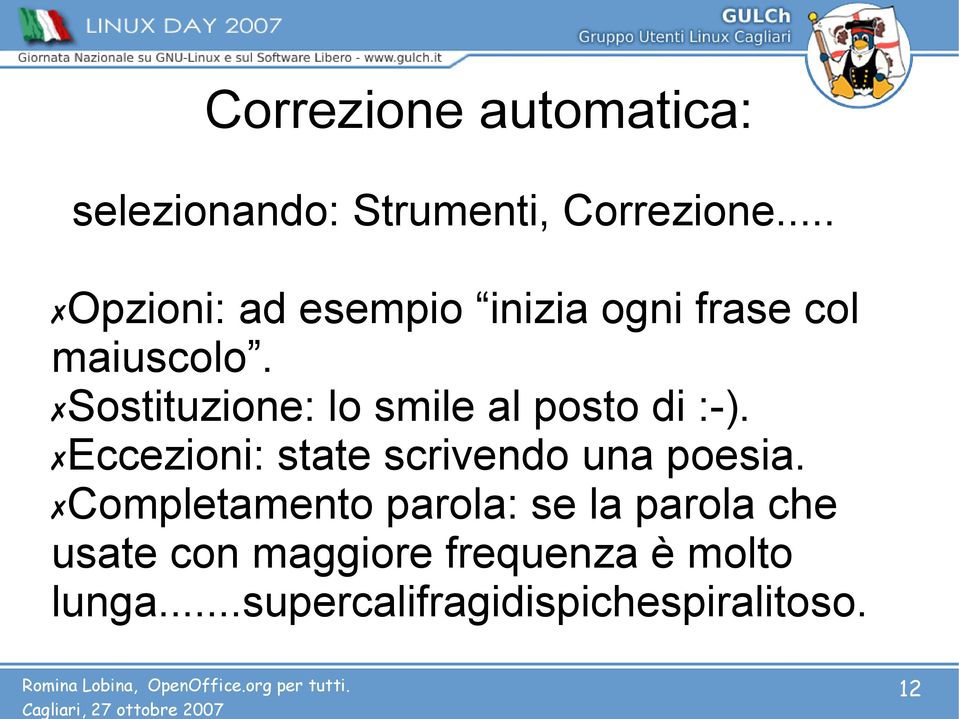 LINUX DAY 2007
Giornata Nazionale su GNU-Linux e sul Software Libero - www.gulch.it

GULCh
Gruppo Utenti Linux Cagliari

Correzione automatica:

selezionando: Strumenti, Correzione.....

✗Opzioni: ad esempio “inizia ogni frase col maiuscolo”.
✗Sostituzione: lo smile al posto di :-).
✗Eccezioni: state scrivendo una poesia.
✗Completamento parola: se la parola che usate con maggiore frequenza è molto lunga.......supercalifragidispichespiralitoso.

Romina Lobina, OpenOffice.org per tutti.
Cagliari, 27 ottobre 2007

12